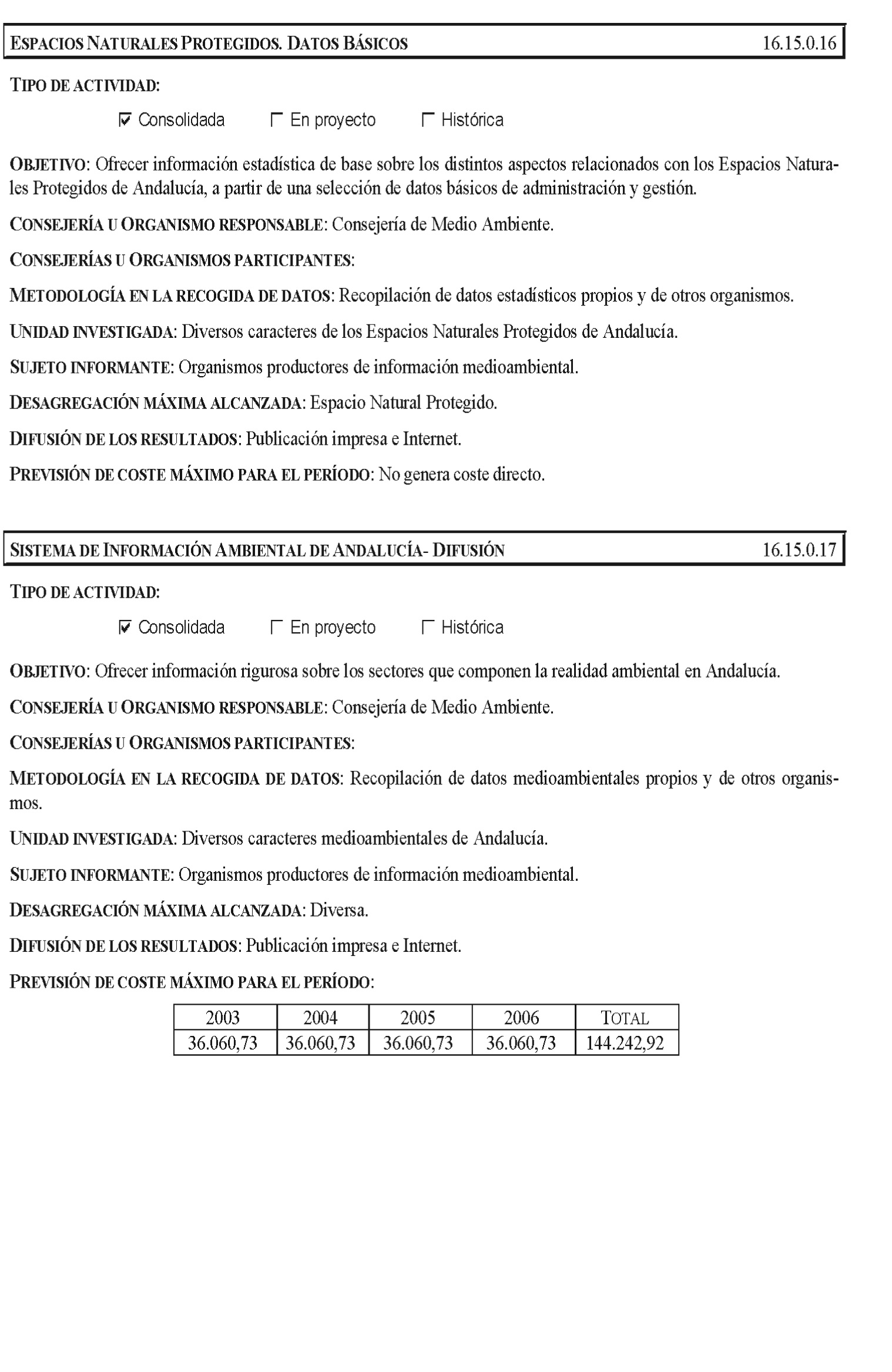 ESPACIOS NATURALES PROTEGIDOS. DATOS BÁSICOS 16.15.0.16

TIPO DE ACTIVIDAD:

☑ Consolidada ☐ En proyecto ☐ Histórica

OBJETIVO: Ofrecer información estadística de base sobre los distintos aspectos relacionados con los Espacios Naturales Protegidos de Andalucía, a partir de una selección de datos básicos de administración y gestión.

CONSEJERÍA U ORGANISMO RESPONSABLE: Consejería de Medio Ambiente.

CONSEJERÍAS U ORGANISMOS PARTICIPANTES:

METODOLOGÍA EN LA RECOGIDA DE DATOS: Recopilación de datos estadísticos propios y de otros organismos.

UNIDAD INVESTIGADA: Diversos caracteres de los Espacios Naturales Protegidos de Andalucía.

SUJETO INFORMANTE: Organismos productores de información medioambiental.

DESAGREGACIÓN MÁXIMA ALCANZADA: Espacio Natural Protegido.

DIFUSIÓN DE LOS RESULTADOS: Publicación impresa e Internet.

PREVISIÓN DE COSTE MÁXIMO PARA EL PERÍODO: No genera coste directo.

SISTEMA DE INFORMACIÓN AMBIENTAL DE ANDALUCÍA- DIFUSIÓN 16.15.0.17

TIPO DE ACTIVIDAD:

☑ Consolidada ☐ En proyecto ☐ Histórica

OBJETIVO: Ofrecer información rigurosa sobre los sectores que componen la realidad ambiental en Andalucía.

CONSEJERÍA U ORGANISMO RESPONSABLE: Consejería de Medio Ambiente.

CONSEJERÍAS U ORGANISMOS PARTICIPANTES:

METODOLOGÍA EN LA RECOGIDA DE DATOS: Recopilación de datos medioambientales propios y de otros organismos.

UNIDAD INVESTIGADA: Diversos caracteres medioambientales de Andalucía.

SUJETO INFORMANTE: Organismos productores de información medioambiental.

DESAGREGACIÓN MÁXIMA ALCANZADA: Diversa.

DIFUSIÓN DE LOS RESULTADOS: Publicación impresa e Internet.

PREVISIÓN DE COSTE MÁXIMO PARA EL PERÍODO:

| 2003 | 2004 | 2005 | 2006 | TOTAL |
|---|---|---|---|---|
| 36.060,73 | 36.060,73 | 36.060,73 | 36.060,73 | 144.242,92 |